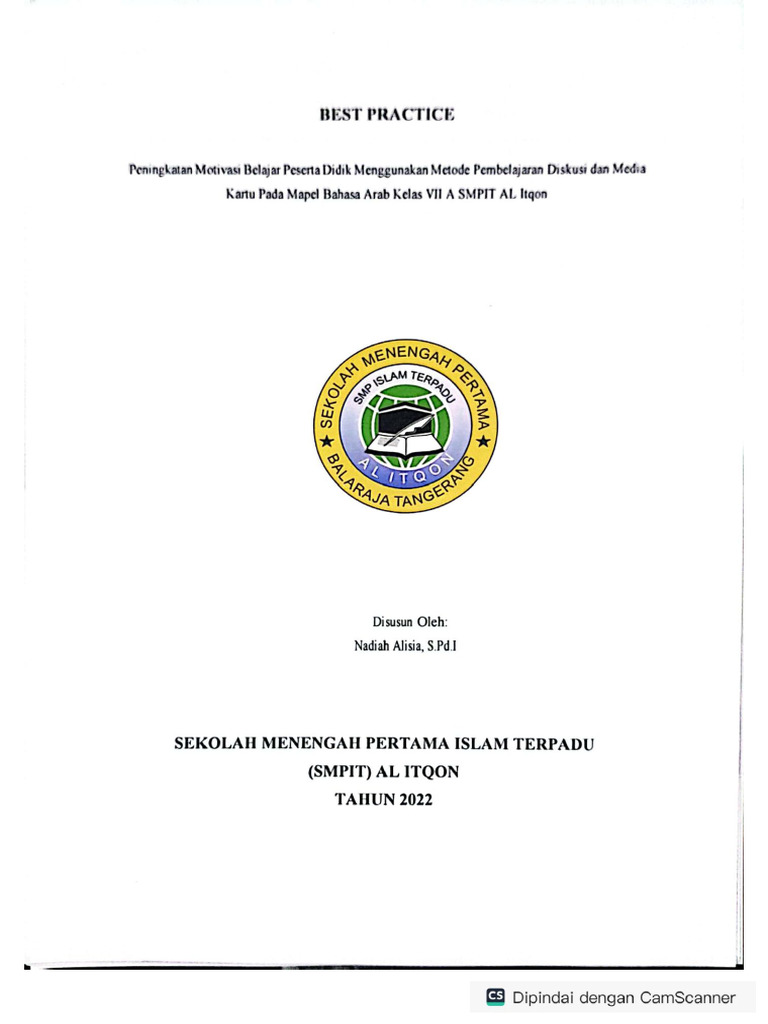 BEST PRACTICE

Peningkatan Motivasi Belajar Peserta Didik Menggunakan Metode Pembelajaran Diskusi dan Media Kartu Pada Mapel Bahasa Arab Kelas VII A SMPIT AL Itqon

SEKOLAH MENENGAH PERTAMA
SMP ISLAM TERPADU
AL ITQON
BALARAJA TANGERANG

Disusun Oleh:
Nadiah Alisia, S.Pd.I

SEKOLAH MENENGAH PERTAMA ISLAM TERPADU
(SMPIT) AL ITQON
TAHUN 2022

CS Dipindai dengan CamScanner